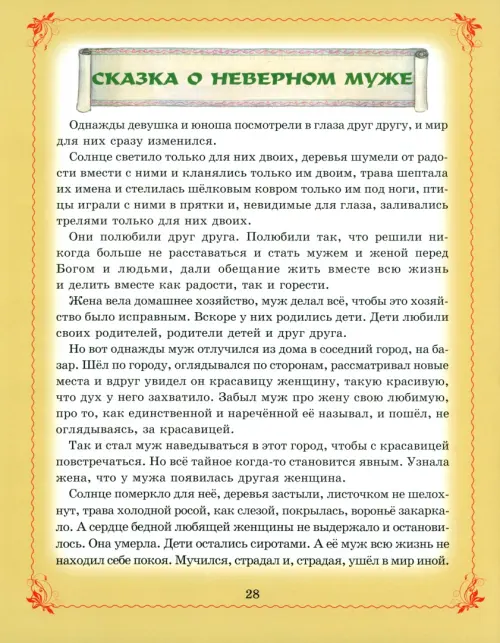 СКАЗКА О НЕВЕРНОМ МУЖЕ

Однажды девушка и юноша посмотрели в глаза друг другу, и мир для них сразу изменился.

Солнце светило только для них двоих, деревья шумели от радости вмести с ними и кланялись только им двоим, трава шептала их имена и стелилась шёлковым ковром только им под ноги, птицы играли с ними в прятки и, невидимые для глаза, заливались трелями только для них двоих.

Они полюбили друг друга. Полюбили так, что решили никогда больше не расставаться и стать мужем и женой перед Богом и людьми, дали обещание жить вместе всю жизнь и делить вместе как радости, так и горести.

Жена вела домашнее хозяйство, муж делал всё, чтобы это хозяйство было исправным. Вскоре у них родились дети. Дети любили своих родителей, родители детей и друг друга.

Но вот однажды муж отлучился из дома в соседний город, на базар. Шёл по городу, оглядывался по сторонам, рассматривал новые места и вдруг увидел он красавицу женщину, такую красивую, что дух у него захватило. Забыл муж про жену свою любимую, про то, как единственной и наречённой её называл, и пошёл, не оглядываясь, за красавицей.

Так и стал муж наведываться в этот город, чтобы с красавицей повстречаться. Но всё тайное когда-то становится явным. Узнала жена, что у мужа появилась другая женщина.

Солнце померкло для неё, деревья застыли, листочком не шелохнут, трава холодной росой, как слезой, покрылась, вороньё закаркало. А сердце бедной любящей женщины не выдержало и остановилось. Она умерла. Дети остались сиротами. А её муж всю жизнь не находил себе покоя. Мучился, страдал и, страдая, ушёл в мир иной.

28